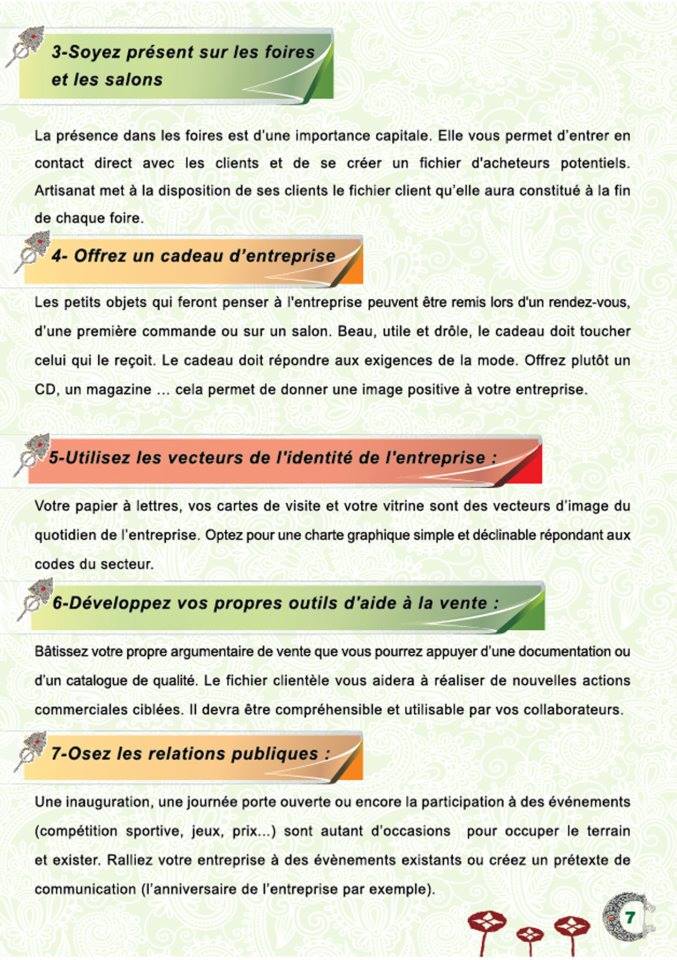 3-Soyez présent sur les foires et les salons

La présence dans les foires est d'une importance capitale. Elle vous permet d'entrer en contact direct avec les clients et de se créer un fichier d'acheteurs potentiels. Artisanat met à la disposition de ses clients le fichier client qu'elle aura constitué à la fin de chaque foire.

4- Offrez un cadeau d'entreprise

Les petits objets qui feront penser à l'entreprise peuvent être remis lors d'un rendez-vous, d'une première commande ou sur un salon. Beau, utile et drôle, le cadeau doit toucher celui qui le reçoit. Le cadeau doit répondre aux exigences de la mode. Offrez plutôt un CD, un magazine ... cela permet de donner une image positive à votre entreprise.

5-Utilisez les vecteurs de l'identité de l'entreprise :

Votre papier à lettres, vos cartes de visite et votre vitrine sont des vecteurs d'image du quotidien de l'entreprise. Optez pour une charte graphique simple et déclinable répondant aux codes du secteur.

6-Développez vos propres outils d'aide à la vente :

Bâtissez votre propre argumentaire de vente que vous pourrez appuyer d'une documentation ou d'un catalogue de qualité. Le fichier clientèle vous aidera à réaliser de nouvelles actions commerciales ciblées. Il devra être compréhensible et utilisable par vos collaborateurs.

7-Osez les relations publiques :

Une inauguration, une journée porte ouverte ou encore la participation à des événements (compétition sportive, jeux, prix...) sont autant d'occasions pour occuper le terrain et exister. Ralliez votre entreprise à des évènements existants ou créez un prétexte de communication (l'anniversaire de l'entreprise par exemple).

7